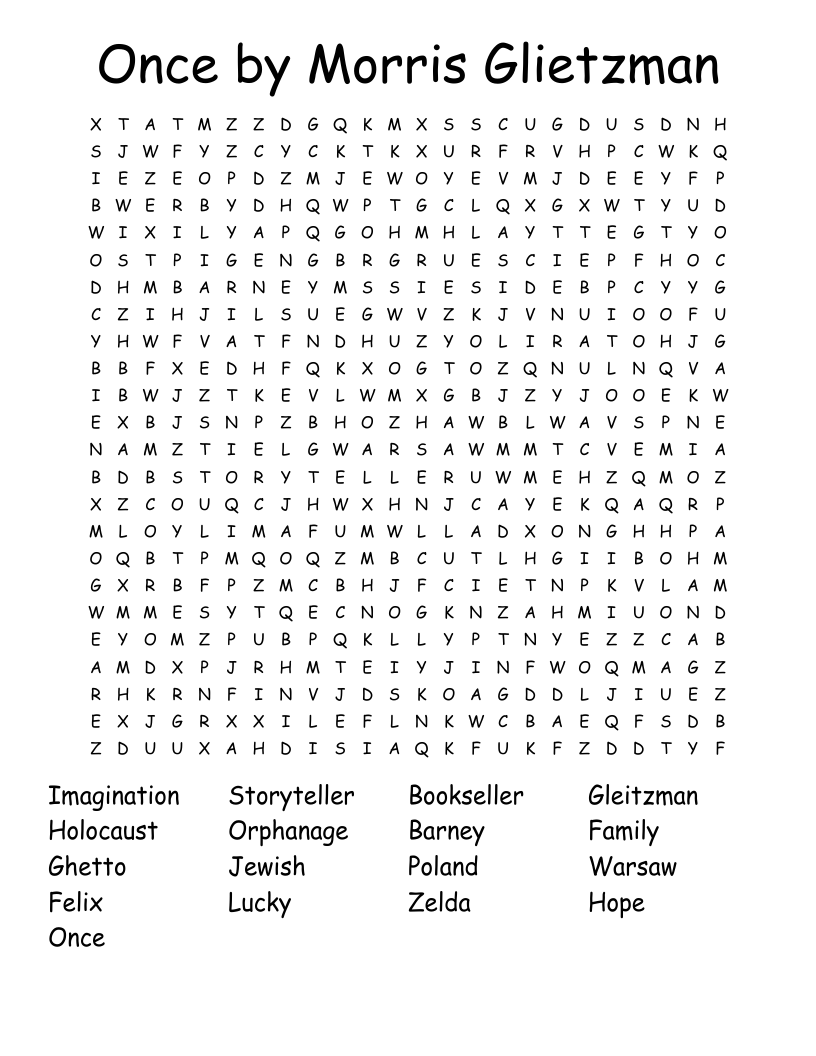 Once by Morris Glietzman

X T A T M Z Z D G Q K M X S S C U G D U S D N H
S J W F Y Z C Y C K T K X U R F R V H P C W K Q
I E Z E O P D Z M J E W O Y E V M J D E E Y F P
B W E R B Y D H Q W P T G C L Q X G X W T Y U D
W I X I L Y A P Q G O H M H L A Y T T E G T Y O
O S T P I G E N G B R G R U E S C I E P F H O C
D H M B A R N E Y M S S I E S I D E B P C Y Y G
C Z I H J I L S U E G W V Z K J V N U I O O F U
Y H W F V A T F N D H U Z Y O L I R A T O H J G
B B F X E D H F Q K X O G T O Z Q N U L N Q V A
I B W J Z T K E V L W M X G B J Z Y J O O E K W
E X B J S N P Z B H O Z H A W B L W A V S P N E
N A M Z T I E L G W A R S A W M M T C V E M I A
B D B S T O R Y T E L L E R U W M E H Z Q M O Z
X Z C O U Q C J H W X H N J C A Y E K Q A Q R P
M L O Y L I M A F U M W L L A D X O N G H H P A
O Q B T P M Q O Q Z M B C U T L H G I I B O H M
G X R B F P Z M C B H J F C I E T N P K V L A M
W M M E S Y T Q E C N O G K N Z A H M I U O N D
E Y O M Z P U B P Q K L L Y P T N Y E Z Z C A B
A M D X P J R H M T E I Y J I N F W O Q M A G Z
R H K R N F I N V J D S K O A G D D L J I U E Z
E X J G R X X I L E F L N K W C B A E Q F S D B
Z D U U X A H D I S I A Q K F U K F Z D D T Y F

Imagination
Holocaust
Ghetto
Felix
Once

Storyteller
Orphanage
Jewish
Lucky

Bookseller
Barney
Poland
Zelda

Gleitzman
Family
Warsaw
Hope